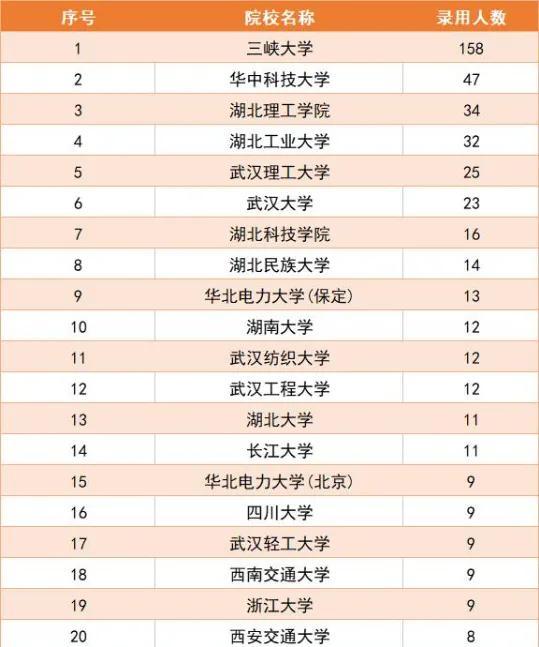 | 序号 | 院校名称 | 录用人数 |
|---|---|---|
| 1 | 三峡大学 | 158 |
| 2 | 华中科技大学 | 47 |
| 3 | 湖北理工学院 | 34 |
| 4 | 湖北工业大学 | 32 |
| 5 | 武汉理工大学 | 25 |
| 6 | 武汉大学 | 23 |
| 7 | 湖北科技学院 | 16 |
| 8 | 湖北民族大学 | 14 |
| 9 | 华北电力大学(保定) | 13 |
| 10 | 湖南大学 | 12 |
| 11 | 武汉纺织大学 | 12 |
| 12 | 武汉工程大学 | 12 |
| 13 | 湖北大学 | 11 |
| 14 | 长江大学 | 11 |
| 15 | 华北电力大学(北京) | 9 |
| 16 | 四川大学 | 9 |
| 17 | 武汉轻工大学 | 9 |
| 18 | 西南交通大学 | 9 |
| 19 | 浙江大学 | 9 |
| 20 | 西安交通大学 | 8 |